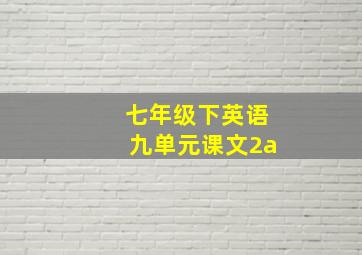 七年级下英语
九单元课文2a